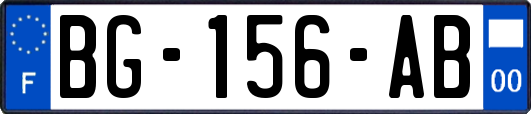 F
BG-156-AB
00